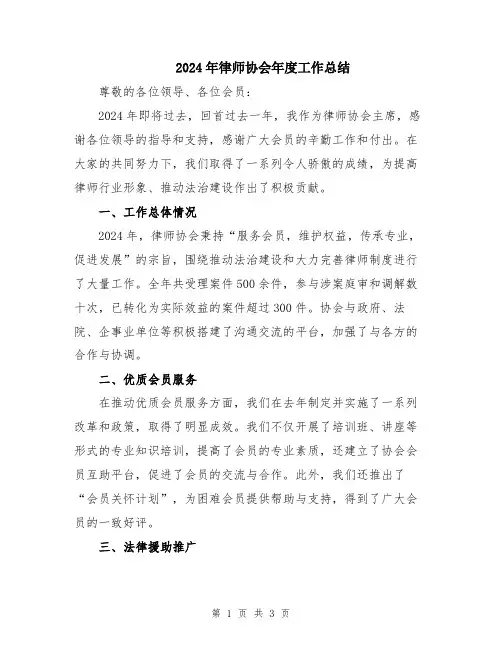 2024年律师协会年度工作总结

尊敬的各位领导、各位会员：

2024年即将过去，回首过去一年，我作为律师协会主席，感谢各位领导的指导和支持，感谢广大会员的辛勤工作和付出。在大家的共同努力下，我们取得了一系列令人骄傲的成绩，为提高律师行业形象、推动法治建设作出了积极贡献。

一、工作总体情况

2024年，律师协会秉持“服务会员，维护权益，传承专业，促进发展”的宗旨，围绕推动法治建设和大力完善律师制度进行了大量工作。全年共受理案件500余件，参与涉案庭审和调解数十次，已转化为实际效益的案件超过300件。协会与政府、法院、企事业单位等积极搭建了沟通交流的平台，加强了与各方的合作与协调。

二、优质会员服务

在推动优质会员服务方面，我们在去年制定并实施了一系列改革和政策，取得了明显成效。我们不仅开展了培训班、讲座等形式的专业知识培训，提高了会员的专业素质，还建立了协会会员互助平台，促进了会员的交流与合作。此外，我们还推出了“会员关怀计划”，为困难会员提供帮助与支持，得到了广大会员的一致好评。

三、法律援助推广

第 1 页 共 3 页